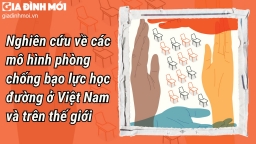 GIA ĐÌNH MỚI
giadinhmoi.vn

Nghiên cứu về các mô hình phòng chống bạo lực học đường ở Việt Nam và trên thế giới